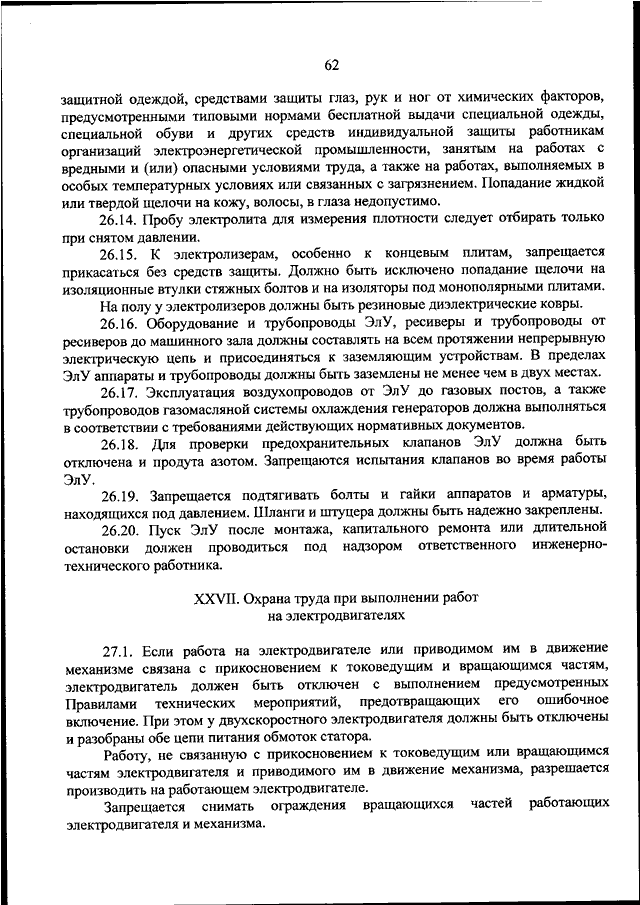 62

защитной одеждой, средствами защиты глаз, рук и ног от химических факторов, предусмотренными типовыми нормами бесплатной выдачи специальной одежды, специальной обуви и других средств индивидуальной защиты работникам организаций электроэнергетической промышленности, занятым на работах с вредными и (или) опасными условиями труда, а также на работах, выполняемых в особых температурных условиях или связанных с загрязнением. Попадание жидкой или твердой щелочи на кожу, волосы, в глаза недопустимо.

26.14. Пробу электролита для измерения плотности следует отбирать только при снятом давлении.

26.15. К электролизерам, особенно к концевым плитам, запрещается прикасаться без средств защиты. Должно быть исключено попадание щелочи на изоляционные втулки стяжных болтов и на изоляторы под монополярными плитами.

На полу у электролизеров должны быть резиновые диэлектрические ковры.

26.16. Оборудование и трубопроводы ЭлУ, ресиверы и трубопроводы от ресиверов до машинного зала должны составлять на всем протяжении непрерывную электрическую цепь и присоединяться к заземляющим устройствам. В пределах ЭлУ аппараты и трубопроводы должны быть заземлены не менее чем в двух местах.

26.17. Эксплуатация воздухопроводов от ЭлУ до газовых постов, а также трубопроводов газомасляной системы охлаждения генераторов должна выполняться в соответствии с требованиями действующих нормативных документов.

26.18. Для проверки предохранительных клапанов ЭлУ должна быть отключена и продута азотом. Запрещаются испытания клапанов во время работы ЭлУ.

26.19. Запрещается подтягивать болты и гайки аппаратов и арматуры, находящихся под давлением. Шланги и штуцера должны быть надежно закреплены.

26.20. Пуск ЭлУ после монтажа, капитального ремонта или длительной остановки должен проводиться под надзором ответственного инженерно-технического работника.

XXVII. Охрана труда при выполнении работ на электродвигателях

27.1. Если работа на электродвигателе или приводимом им в движение механизме связана с прикосновением к токоведущим и вращающимся частям, электродвигатель должен быть отключен с выполнением предусмотренных Правилами технических мероприятий, предотвращающих его ошибочное включение. При этом у двухскоростного электродвигателя должны быть отключены и разобраны обе цепи питания обмоток статора.

Работу, не связанную с прикосновением к токоведущим или вращающимся частям электродвигателя и приводимого им в движение механизма, разрешается производить на работающем электродвигателе.

Запрещается снимать ограждения вращающихся частей работающих электродвигателя и механизма.